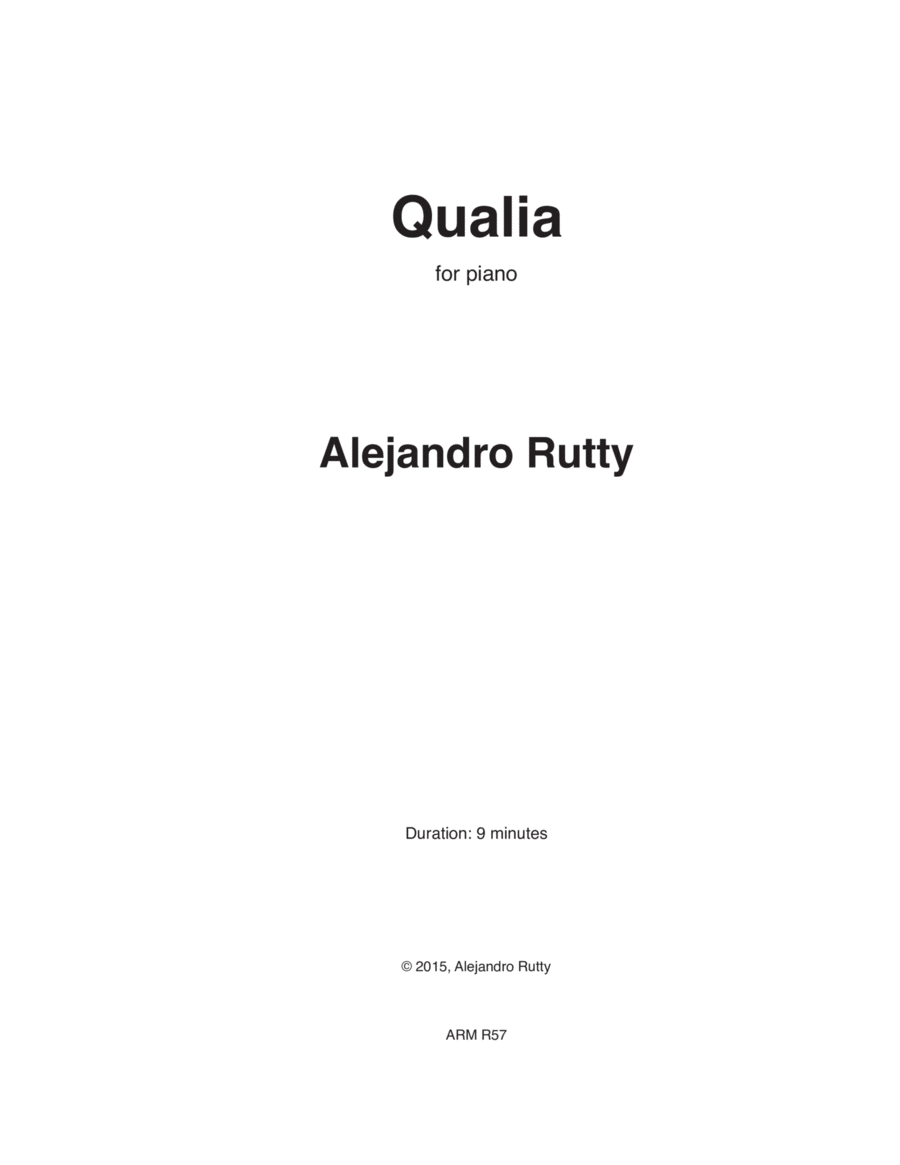 Qualia

for piano

Alejandro Rutty

Duration: 9 minutes

© 2015, Alejandro Rutty

ARM R57